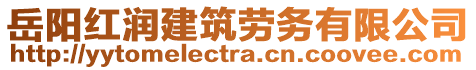 岳阳红润建筑劳务有限公司
http://yytomelectra.cn.coovee.com